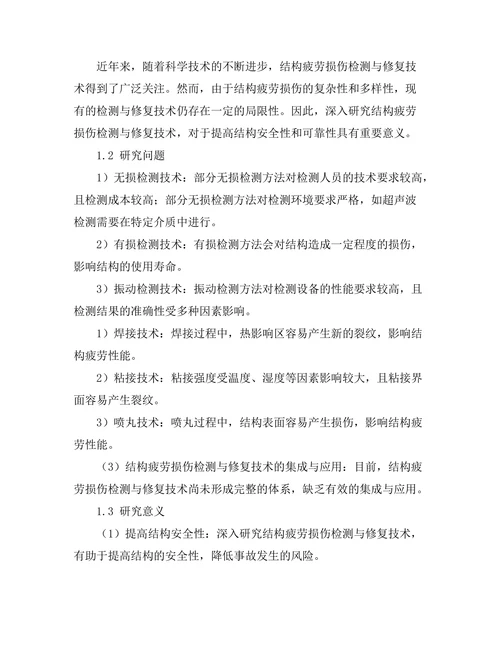 近年来，随着科学技术的不断进步，结构疲劳损伤检测与修复技术得到了广泛关注。然而，由于结构疲劳损伤的复杂性和多样性，现有的检测与修复技术仍存在一定的局限性。因此，深入研究结构疲劳损伤检测与修复技术，对于提高结构安全性和可靠性具有重要意义。

1.2 研究问题

1）无损检测技术：部分无损检测方法对检测人员的技术要求较高，且检测成本较高；部分无损检测方法对检测环境要求严格，如超声波检测需要在特定介质中进行。

2）有损检测技术：有损检测方法会对结构造成一定程度的损伤，影响结构的使用寿命。

3）振动检测技术：振动检测方法对检测设备的性能要求较高，且检测结果的准确性受多种因素影响。

1）焊接技术：焊接过程中，热影响区容易产生新的裂纹，影响结构疲劳性能。

2）粘接技术：粘接强度受温度、湿度等因素影响较大，且粘接界面容易产生裂纹。

3）喷丸技术：喷丸过程中，结构表面容易产生损伤，影响结构疲劳性能。

（3）结构疲劳损伤检测与修复技术的集成与应用：目前，结构疲劳损伤检测与修复技术尚未形成完整的体系，缺乏有效的集成与应用。

1.3 研究意义

（1）提高结构安全性：深入研究结构疲劳损伤检测与修复技术，有助于提高结构的安全性，降低事故发生的风险。